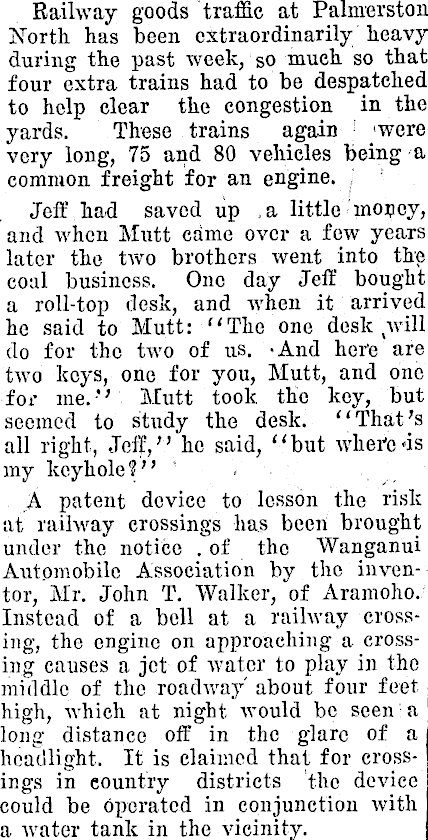 Railway goods traffic at Palmerston North has been extraordinarily heavy during the past week, so much so that four extra trains had to be despatched to help clear the congestion in the yards. These trains again were very long, 75 and 80 vehicles being a common freight for an engine.

Jeff had saved up a little money, and when Mutt came over a few years later the two brothers went into the coal business. One day Jeff bought a roll-top desk, and when it arrived he said to Mutt: "The one desk will do for the two of us. And here are two keys, one for you, Mutt, and one for me." Mutt took the key, but seemed to study the desk. "That's all right, Jeff," he said, "but where is my keyhole?"

A patent device to lesson the risk at railway crossings has been brought under the notice of the Wanganui Automobile Association by the inventor, Mr. John T. Walker, of Aramoho. Instead of a bell at a railway crossing, the engine on approaching a crossing causes a jet of water to play in the middle of the roadway about four feet high, which at night would be seen a long distance off in the glare of a headlight. It is claimed that for crossings in country districts the device could be operated in conjunction with a water tank in the vicinity.